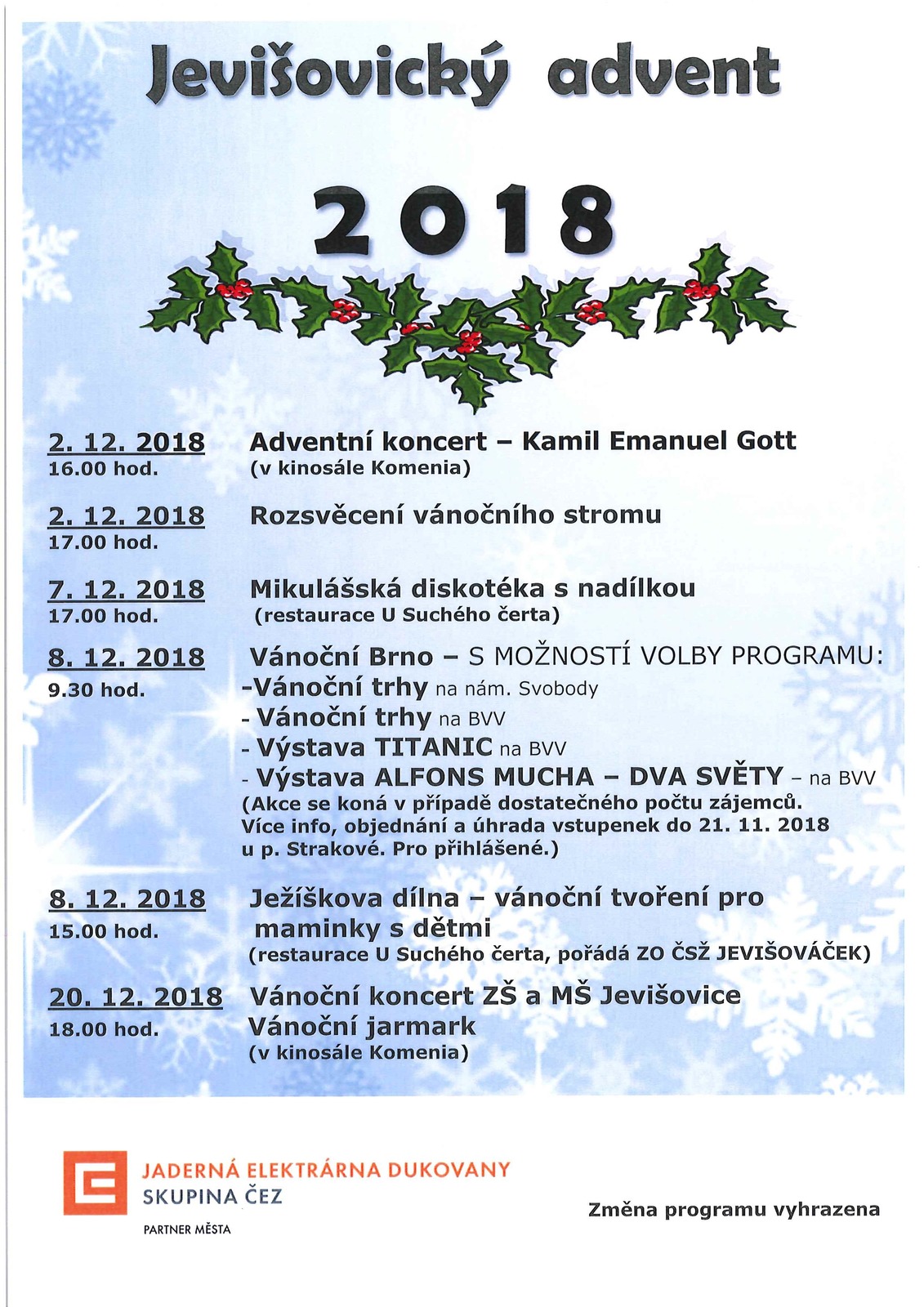 Jevišovický advent

2018

2. 12. 2018
16.00 hod.
Adventní koncert – Kamil Emanuel Gott
(v kinosále Komenia)

2. 12. 2018
17.00 hod.
Rozsvěcení vánočního stromu

7. 12. 2018
17.00 hod.
Mikulášská diskotéka s nadílkou
(restaurace U Suchého čerta)

8. 12. 2018
9.30 hod.
Vánoční Brno – S MOŽNOSTÍ VOLBY PROGRAMU:
-Vánoční trhy na nám. Svobody
- Vánoční trhy na BVV
- Výstava TITANIC na BVV
- Výstava ALFONS MUCHA – DVA SVĚTY – na BVV
(Akce se koná v případě dostatečného počtu zájemců. Více info, objednání a úhrada vstupenek do 21. 11. 2018 u p. Strakové. Pro přihlášené.)

8. 12. 2018
15.00 hod.
Ježíškova dílna – vánoční tvoření pro maminky s dětmi
(restaurace U Suchého čerta, pořádá ZO ČSŽ JEVIŠOVÁČEK)

20. 12. 2018
18.00 hod.
Vánoční koncert ZŠ a MŠ Jevišovice
Vánoční jarmark
(v kinosále Komenia)

JADERNÁ ELEKTRÁRNA DUKOVANY
SKUPINA ČEZ
PARTNER MĚSTA

Změna programu vyhrazena